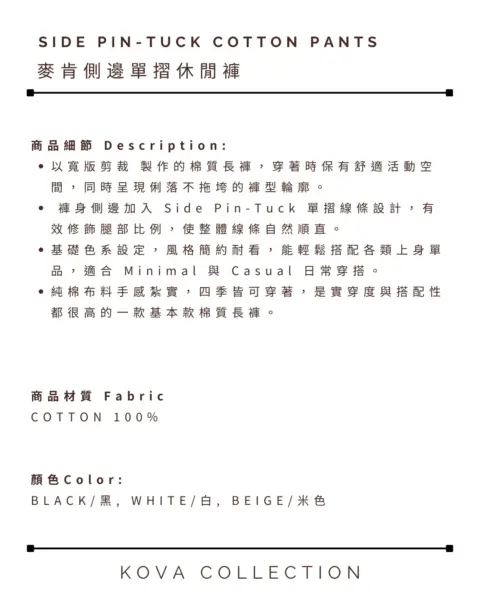 SIDE PIN-TUCK COTTON PANTS
麥肯側邊單摺休閒褲

商品細節 Description:
• 以寬版剪裁 製作的棉質長褲，穿著時保有舒適活動空間，同時呈現俐落不拖垮的褲型輪廓。
• 褲身側邊加入 Side Pin-Tuck 單摺線條設計，有效修飾腿部比例，使整體線條自然順直。
• 基礎色系設定，風格簡約耐看，能輕鬆搭配各類上身單品，適合 Minimal 與 Casual 日常穿搭。
• 純棉布料手感紮實，四季皆可穿著，是實穿度與搭配性都很高的一款基本款棉質長褲。

商品材質 Fabric
COTTON 100%

顏色Color:
BLACK/黑, WHITE/白, BEIGE/米色

KOVA COLLECTION